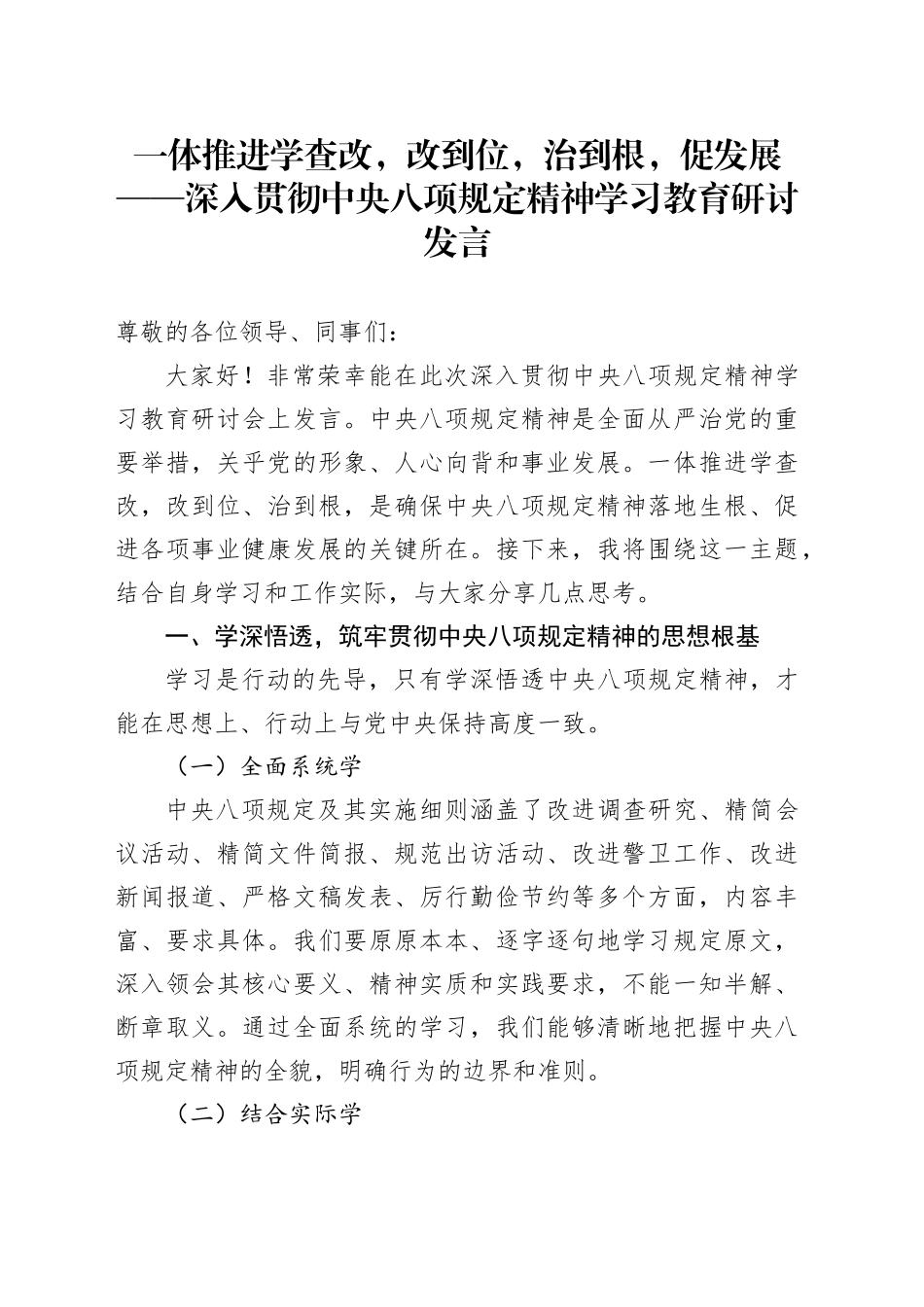 一体推进学查改，改到位，治到根，促发展
——深入贯彻中央八项规定精神学习教育研讨发言

尊敬的各位领导、同事们：

大家好！非常荣幸能在此次深入贯彻中央八项规定精神学习教育研讨会上发言。中央八项规定精神是全面从严治党的重要举措，关乎党的形象、人心向背和事业发展。一体推进学查改，改到位、治到根，是确保中央八项规定精神落地生根、促进各项事业健康发展的关键所在。接下来，我将围绕这一主题，结合自身学习和工作实际，与大家分享几点思考。

一、学深悟透，筑牢贯彻中央八项规定精神的思想根基

学习是行动的先导，只有学深悟透中央八项规定精神，才能在思想上、行动上与党中央保持高度一致。

（一）全面系统学

中央八项规定及其实施细则涵盖了改进调查研究、精简会议活动、精简文件简报、规范出访活动、改进警卫工作、改进新闻报道、严格文稿发表、厉行勤俭节约等多个方面，内容丰富、要求具体。我们要原原本本、逐字逐句地学习规定原文，深入领会其核心要义、精神实质和实践要求，不能一知半解、断章取义。通过全面系统的学习，我们能够清晰地把握中央八项规定精神的全貌，明确行为的边界和准则。

（二）结合实际学